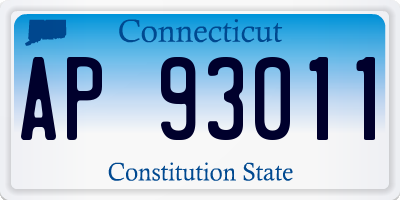 Connecticut

AP 93011

Constitution State